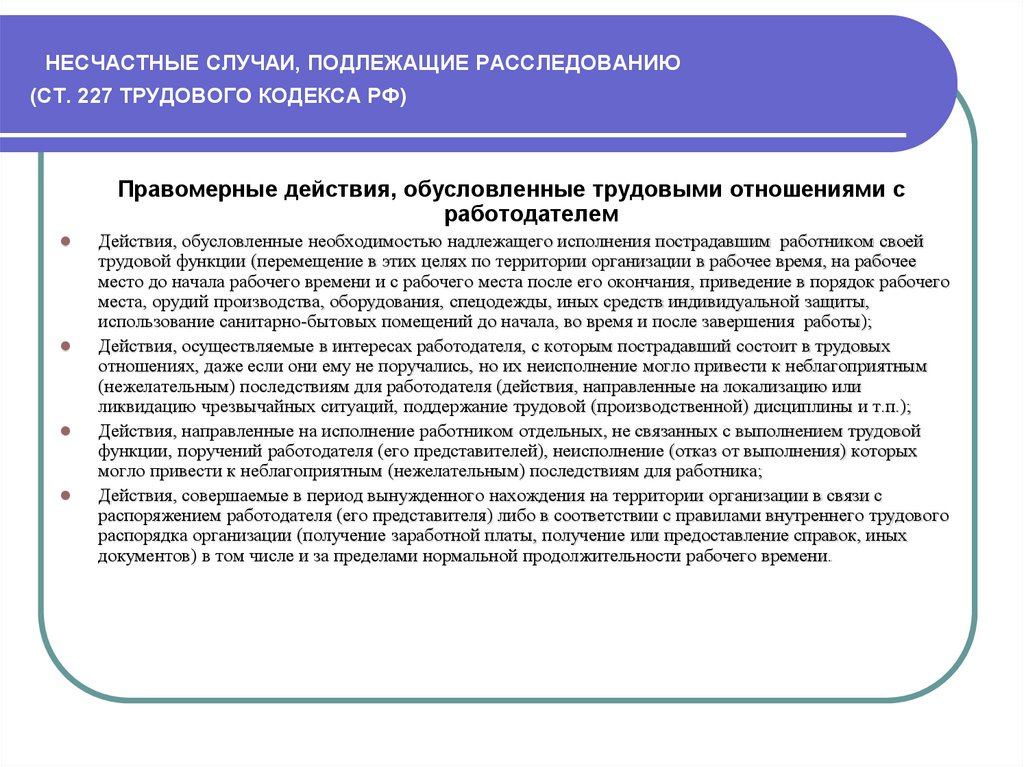 НЕСЧАСТНЫЕ СЛУЧАИ, ПОДЛЕЖАЩИЕ РАССЛЕДОВАНИЮ
(СТ. 227 ТРУДОВОГО КОДЕКСА РФ)

Правомерные действия, обусловленные трудовыми отношениями с работодателем

Действия, обусловленные необходимостью надлежащего исполнения пострадавшим работником своей трудовой функции (перемещение в этих целях по территории организации в рабочее время, на рабочее место до начала рабочего времени и с рабочего места после его окончания, приведение в порядок рабочего места, орудий производства, оборудования, спецодежды, иных средств индивидуальной защиты, использование санитарно-бытовых помещений до начала, во время и после завершения работы);

Действия, осуществляемые в интересах работодателя, с которым пострадавший состоит в трудовых отношениях, даже если они ему не поручались, но их неисполнение могло привести к неблагоприятным (нежелательным) последствиям для работодателя (действия, направленные на локализацию или ликвидацию чрезвычайных ситуаций, поддержание трудовой (производственной) дисциплины и т.п.);

Действия, направленные на исполнение работником отдельных, не связанных с выполнением трудовой функции, поручений работодателя (его представителей), неисполнение (отказ от выполнения) которых могло привести к неблагоприятным (нежелательным) последствиям для работника;

Действия, совершаемые в период вынужденного нахождения на территории организации в связи с распоряжением работодателя (его представителя) либо в соответствии с правилами внутреннего трудового распорядка организации (получение заработной платы, получение или предоставление справок, иных документов) в том числе и за пределами нормальной продолжительности рабочего времени.